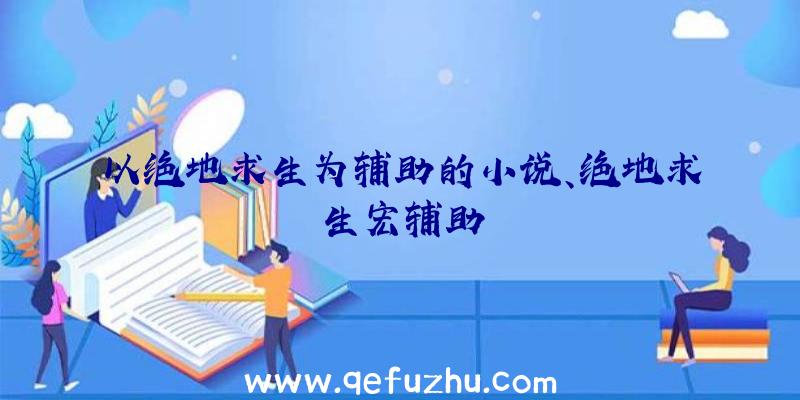 以绝地求生为辅助的小说、绝地求生宏辅助

www.qefuzhu.com